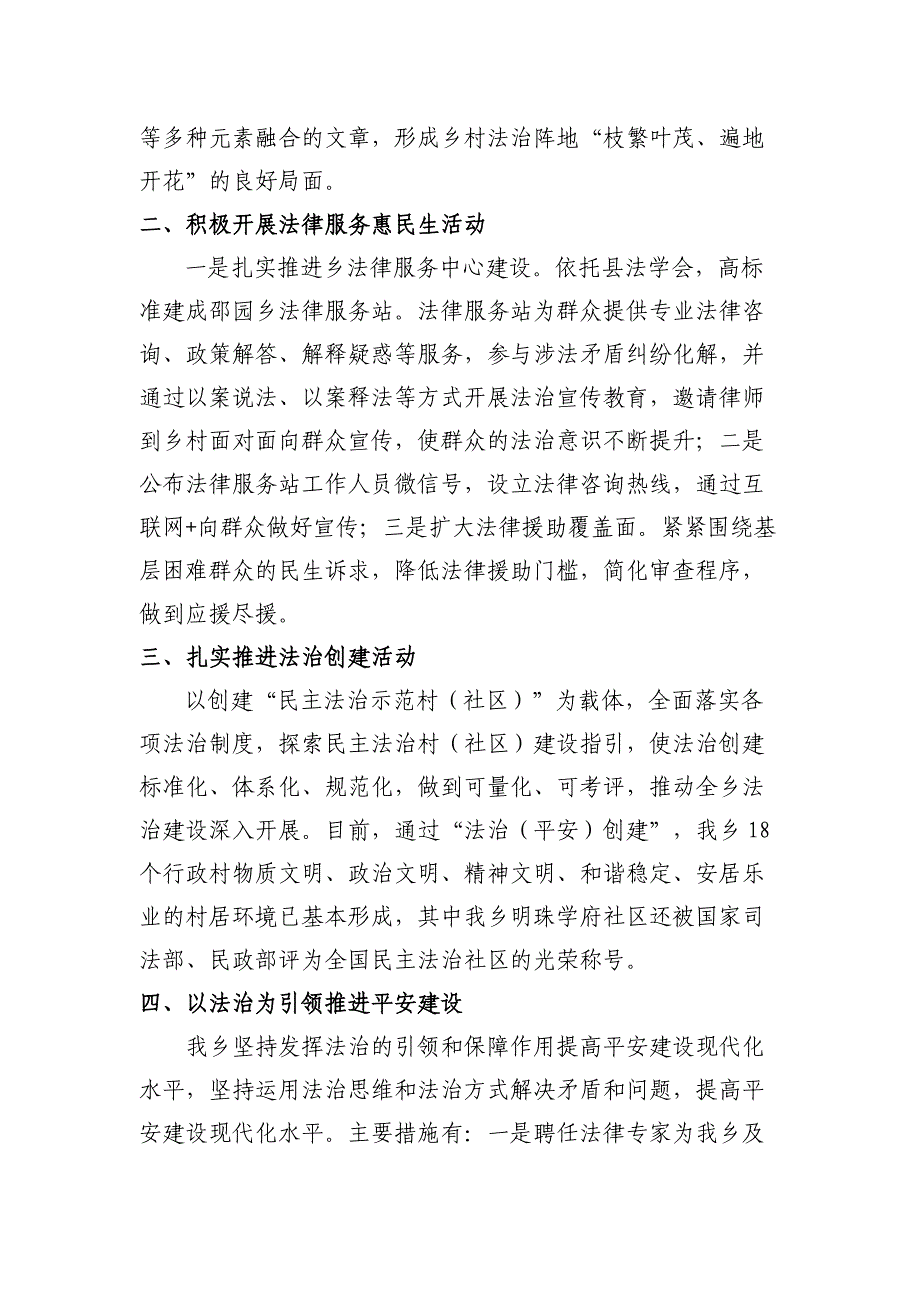 等多种元素融合的文章，形成乡村法治阵地“枝繁叶茂、遍地开花”的良好局面。

二、积极开展法律服务惠民生活动

一是扎实推进乡法律服务中心建设。依托县法学会，高标准建成邵园乡法律服务站。法律服务站为群众提供专业法律咨询、政策解答、解释疑惑等服务，参与涉法矛盾纠纷化解，并通过以案说法、以案释法等方式开展法治宣传教育，邀请律师到乡村面对面向群众宣传，使群众的法治意识不断提升；二是公布法律服务站工作人员微信号，设立法律咨询热线，通过互联网+向群众做好宣传；三是扩大法律援助覆盖面。紧紧围绕基层困难群众的民生诉求，降低法律援助门槛，简化审查程序，做到应援尽援。

三、扎实推进法治创建活动

以创建“民主法治示范村（社区）”为载体，全面落实各项法治制度，探索民主法治村（社区）建设指引，使法治创建标准化、体系化、规范化，做到可量化、可考评，推动全乡法治建设深入开展。目前，通过“法治（平安）创建”，我乡18个行政村物质文明、政治文明、精神文明、和谐稳定、安居乐业的村居环境已基本形成，其中我乡明珠学府社区还被国家司法部、民政部评为全国民主法治社区的光荣称号。

四、以法治为引领推进平安建设

我乡坚持发挥法治的引领和保障作用提高平安建设现代化水平，坚持运用法治思维和法治方式解决矛盾和问题，提高平安建设现代化水平。主要措施有：一是聘任法律专家为我乡及